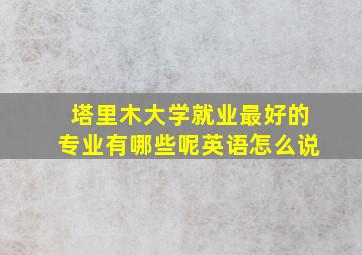 塔里木大学就业最好的专业有哪些呢英语怎么说